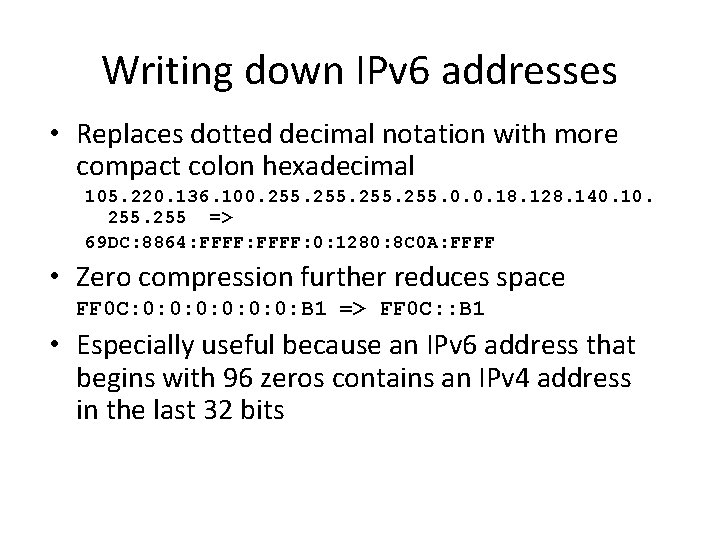 Writing down IPv6 addresses

• Replaces dotted decimal notation with more compact colon hexadecimal

105.220.136.100.255.255.255.255.0.0.18.128.140.10.255.255 =>

69DC:8864:FFFF:FFFF:0:1280:8C0A:FFFF

• Zero compression further reduces space

FF0C:0:0:0:0:0:0:B1 => FF0C::B1

• Especially useful because an IPv6 address that begins with 96 zeros contains an IPv4 address in the last 32 bits